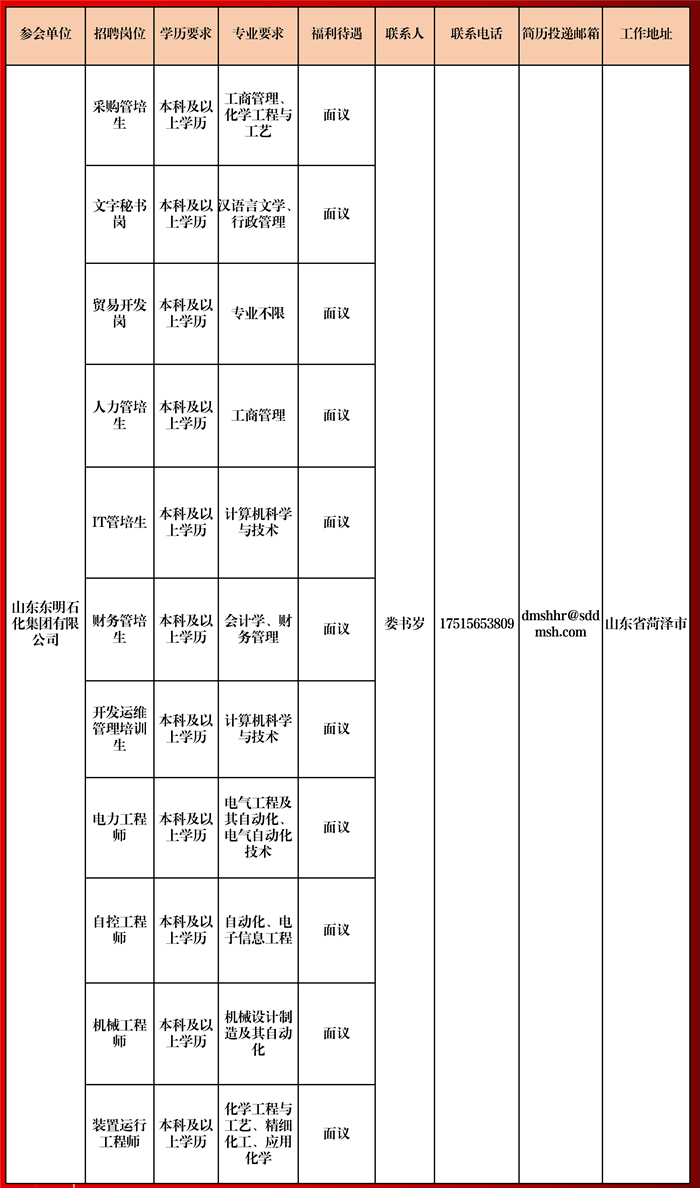 | 参会单位 | 招聘岗位 | 学历要求 | 专业要求 | 福利待遇 | 联系人 | 联系电话 | 简历投递邮箱 | 工作地址 |
|---|---|---|---|---|---|---|---|---|
| 山东东明石化集团有限公司 | 采购管培生 | 本科及以上学历 | 工商管理、化学工程与工艺 | 面议 | 娄书岁 | 17515653809 | dmshhr@sddmsh.com | 山东省菏泽市 |
| | 文字秘书岗 | 本科及以上学历 | 汉语言文学、行政管理 | 面议 | | | | |
| | 贸易开发岗 | 本科及以上学历 | 专业不限 | 面议 | | | | |
| | 人力管培生 | 本科及以上学历 | 工商管理 | 面议 | | | | |
| | IT管培生 | 本科及以上学历 | 计算机科学与技术 | 面议 | | | | |
| | 财务管培生 | 本科及以上学历 | 会计学、财务管理 | 面议 | | | | |
| | 开发运维管理培训生 | 本科及以上学历 | 计算机科学与技术 | 面议 | | | | |
| | 电力工程师 | 本科及以上学历 | 电气工程及其自动化、电气自动化技术 | 面议 | | | | |
| | 自控工程师 | 本科及以上学历 | 自动化、电子信息工程 | 面议 | | | | |
| | 机械工程师 | 本科及以上学历 | 机械设计制造及其自动化 | 面议 | | | | |
| | 装置运行工程师 | 本科及以上学历 | 化学工程与工艺、精细化工、应用化学 | 面议 | | | | |